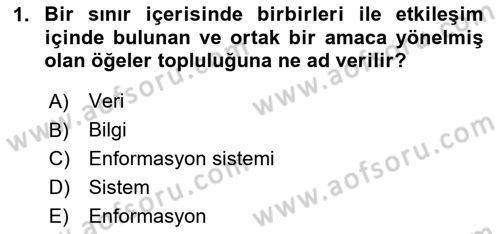 1. Bir sınır içerisinde birbirleri ile etkileşim içinde bulunan ve ortak bir amaca yönelmiş olan öğeler topluluğuna ne ad verilir?

A) Veri
B) Bilgi
C) Enformasyon sistemi
D) Sistem
E) Enformasyon

www.aofsoru.com
www.aofsoru.com
www.aofsoru.com
www.aofsoru.com